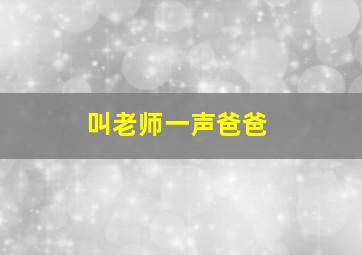 叫老师一声爸爸